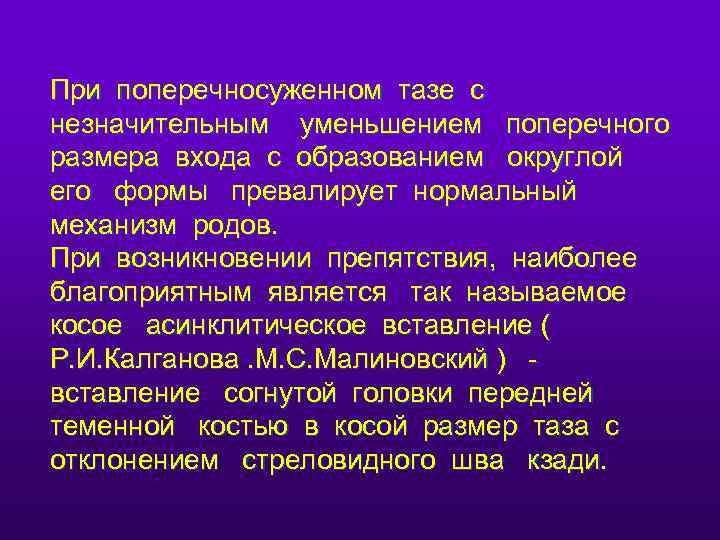 При поперечносуженном тазе с незначительным уменьшением поперечного размера входа с образованием округлой его формы превалирует нормальный механизм родов.
При возникновении препятствия, наиболее благоприятным является так называемое косое асинклитическое вставление ( Р.И.Калганова .М.С.Малиновский ) - вставление согнутой головки передней теменной костью в косой размер таза с отклонением стреловидного шва кзади.